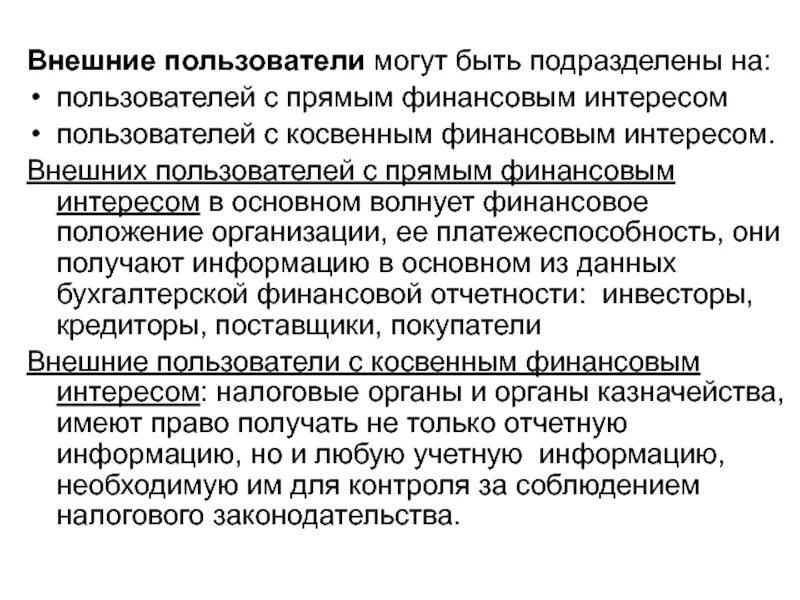 Внешние пользователи могут быть подразделены на:
• пользователей с прямым финансовым интересом
• пользователей с косвенным финансовым интересом.

Внешних пользователей с прямым финансовым интересом в основном волнует финансовое положение организации, ее платежеспособность, они получают информацию в основном из данных бухгалтерской финансовой отчетности: инвесторы, кредиторы, поставщики, покупатели

Внешние пользователи с косвенным финансовым интересом: налоговые органы и органы казначейства, имеют право получать не только отчетную информацию, но и любую учетную информацию, необходимую им для контроля за соблюдением налогового законодательства.